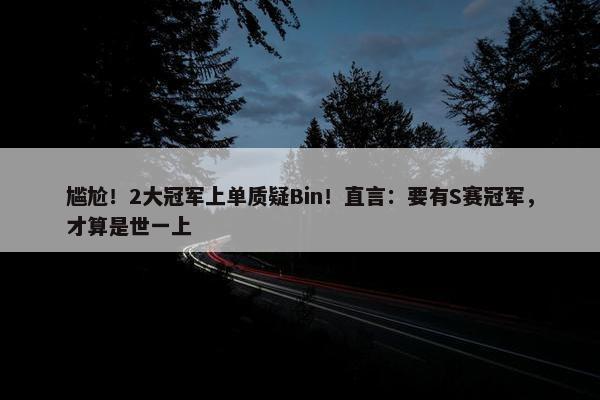 尴尬！2大冠军上单质疑Bin！直言：要有S赛冠军，才算是世一上